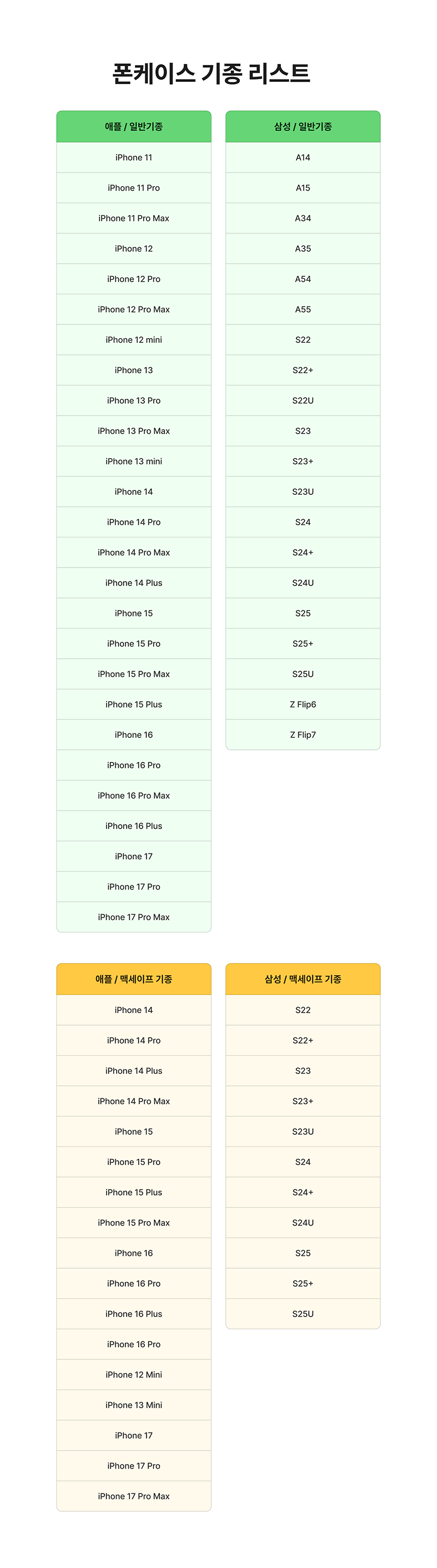 폰케이스 기종 리스트

| 애플 / 일반기종 |
|---|
| iPhone 11 |
| iPhone 11 Pro |
| iPhone 11 Pro Max |
| iPhone 12 |
| iPhone 12 Pro |
| iPhone 12 Pro Max |
| iPhone 12 mini |
| iPhone 13 |
| iPhone 13 Pro |
| iPhone 13 Pro Max |
| iPhone 13 mini |
| iPhone 14 |
| iPhone 14 Pro |
| iPhone 14 Pro Max |
| iPhone 14 Plus |
| iPhone 15 |
| iPhone 15 Pro |
| iPhone 15 Pro Max |
| iPhone 15 Plus |
| iPhone 16 |
| iPhone 16 Pro |
| iPhone 16 Pro Max |
| iPhone 16 Plus |
| iPhone 17 |
| iPhone 17 Pro |
| iPhone 17 Pro Max |

| 삼성 / 일반기종 |
|---|
| A14 |
| A15 |
| A34 |
| A35 |
| A54 |
| A55 |
| S22 |
| S22+ |
| S22U |
| S23 |
| S23+ |
| S23U |
| S24 |
| S24+ |
| S24U |
| S25 |
| S25+ |
| S25U |
| Z Flip6 |
| Z Flip7 |

| 애플 / 맥세이프 기종 |
|---|
| iPhone 14 |
| iPhone 14 Pro |
| iPhone 14 Plus |
| iPhone 14 Pro Max |
| iPhone 15 |
| iPhone 15 Pro |
| iPhone 15 Plus |
| iPhone 15 Pro Max |
| iPhone 16 |
| iPhone 16 Pro |
| iPhone 16 Plus |
| iPhone 16 Pro |
| iPhone 12 Mini |
| iPhone 13 Mini |
| iPhone 17 |
| iPhone 17 Pro |
| iPhone 17 Pro Max |

| 삼성 / 맥세이프 기종 |
|---|
| S22 |
| S22+ |
| S23 |
| S23+ |
| S23U |
| S24 |
| S24+ |
| S24U |
| S25 |
| S25+ |
| S25U |